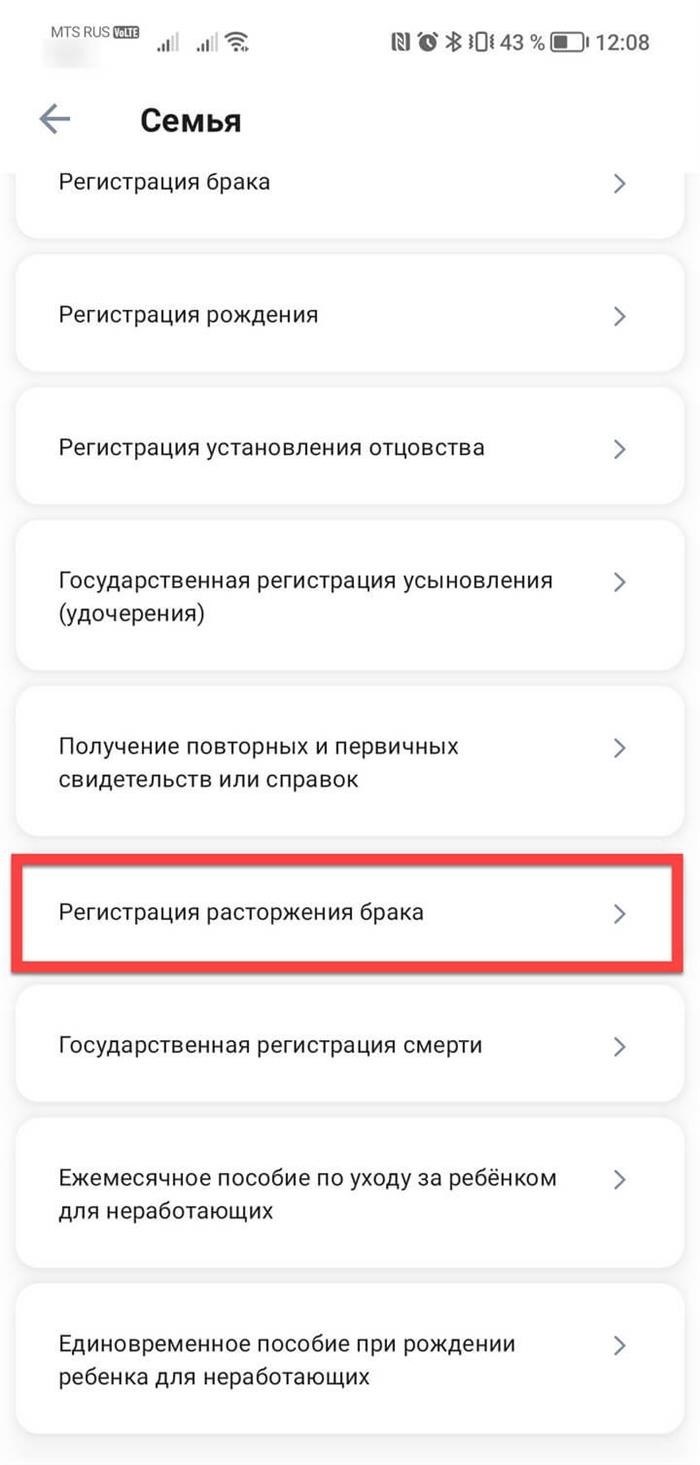 MTS RUS VoLTE
43 % 12:08

Семья

Регистрация брака

Регистрация рождения

Регистрация установления отцовства

Государственная регистрация усыновления (удочерения)

Получение повторных и первичных свидетельств или справок

Регистрация расторжения брака

Государственная регистрация смерти

Ежемесячное пособие по уходу за ребёнком для неработающих

Единовременное пособие при рождении ребенка для неработающих